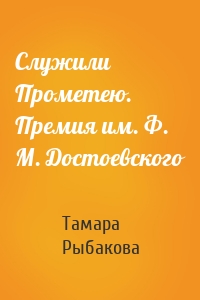 Служили Прометею. Премия им. Ф. М. Достоевского

Тамара Рыбакова